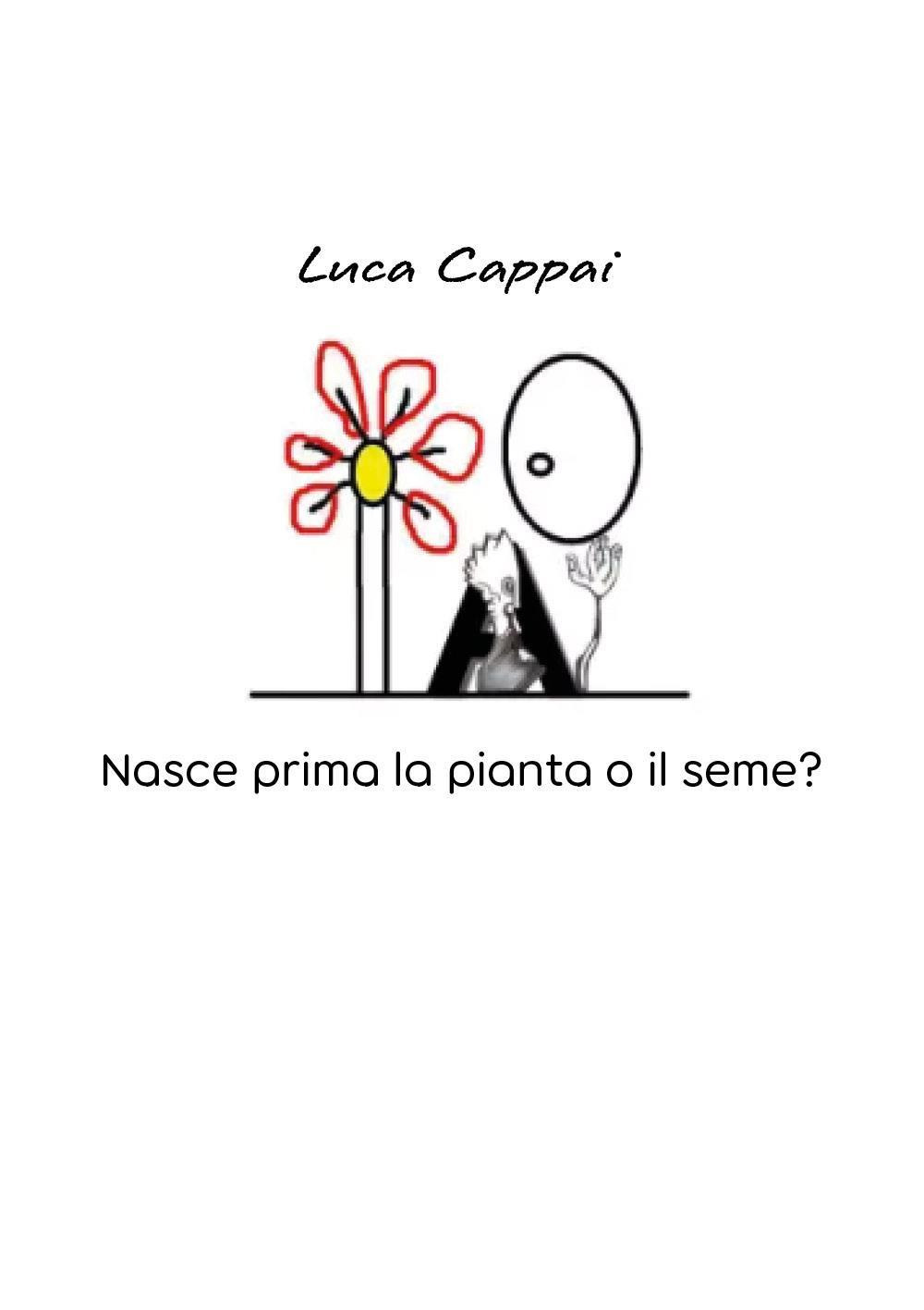 Luca Cappai

Nasce prima la pianta o il seme?